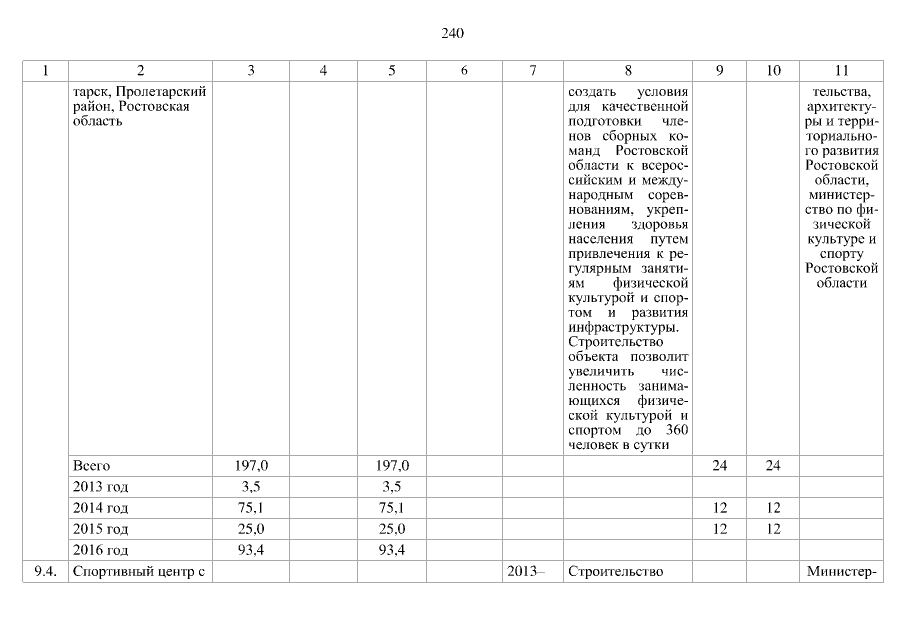 240

| 1 | 2 | 3 | 4 | 5 | 6 | 7 | 8 | 9 | 10 | 11 |
|---|---|---|---|---|---|---|---|---|---|---|
| | тарск, Пролетарский район, Ростовская область | | | | | | создать условия для качественной подготовки членов сборных команд Ростовской области к всероссийским и международным соревнованиям, укрепления здоровья населения путем привлечения к регулярным занятиям физической культурой и спортом и развития инфраструктуры. Строительство объекта позволит увеличить численность занимающихся физической культурой и спортом до 360 человек в сутки | | | тельства, архитектуры и территориального развития Ростовской области, министерство по физической культуре и спорту Ростовской области |
| | Всего | 197,0 | | 197,0 | | | | 24 | 24 | |
| | 2013 год | 3,5 | | 3,5 | | | | | | |
| | 2014 год | 75,1 | | 75,1 | | | | 12 | 12 | |
| | 2015 год | 25,0 | | 25,0 | | | | 12 | 12 | |
| | 2016 год | 93,4 | | 93,4 | | | | | | |
| 9.4. | Спортивный центр с | | | | | 2013– | Строительство | | | Министер- |